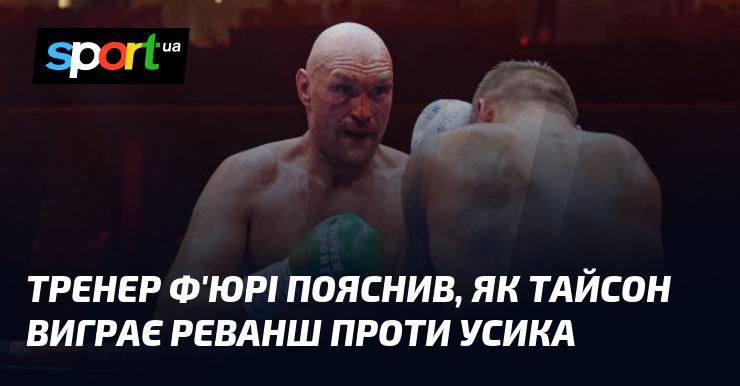 sport.ua

ТРЕНЕР Ф'ЮРІ ПОЯСНИВ, ЯК ТАЙСОН ВИГРАЄ РЕВАНШ ПРОТИ УСИКА